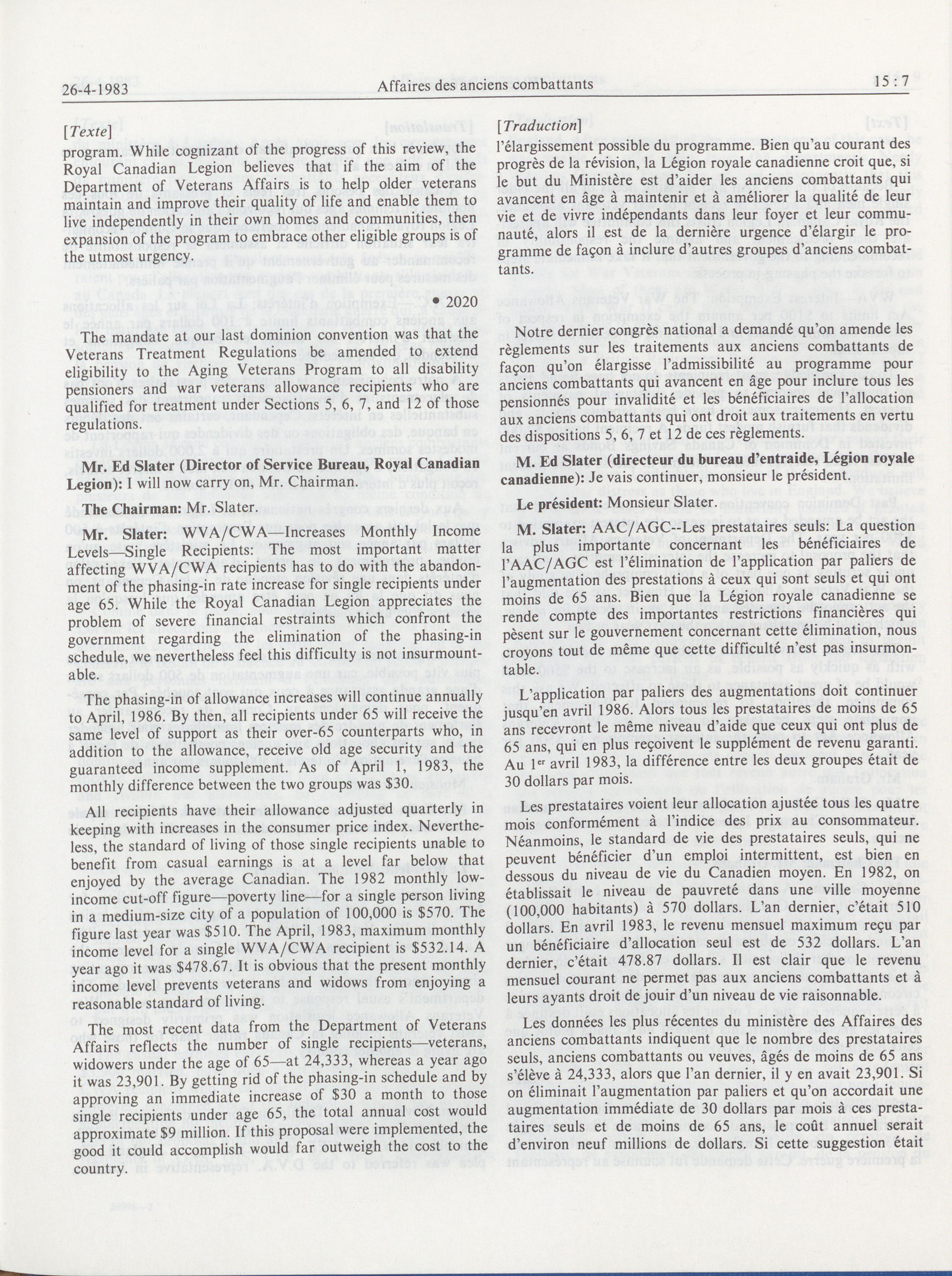 26-4-1983

Affaires des anciens combattants

15 : 7

[Texte]

program. While cognizant of the progress of this review, the Royal Canadian Legion believes that if the aim of the Department of Veterans Affairs is to help older veterans maintain and improve their quality of life and enable them to live independently in their own homes and communities, then expansion of the program to embrace other eligible groups is of the utmost urgency.

• 2020

The mandate at our last dominion convention was that the Veterans Treatment Regulations be amended to extend eligibility to the Aging Veterans Program to all disability pensioners and war veterans allowance recipients who are qualified for treatment under Sections 5, 6, 7, and 12 of those regulations.

Mr. Ed Slater (Director of Service Bureau, Royal Canadian Legion): I will now carry on, Mr. Chairman.

The Chairman: Mr. Slater.

Mr. Slater: WVA/CWA—Increases Monthly Income Levels—Single Recipients: The most important matter affecting WVA/CWA recipients has to do with the abandonment of the phasing-in rate increase for single recipients under age 65. While the Royal Canadian Legion appreciates the problem of severe financial restraints which confront the government regarding the elimination of the phasing-in schedule, we nevertheless feel this difficulty is not insurmountable.

The phasing-in of allowance increases will continue annually to April, 1986. By then, all recipients under 65 will receive the same level of support as their over-65 counterparts who, in addition to the allowance, receive old age security and the guaranteed income supplement. As of April 1, 1983, the monthly difference between the two groups was $30.

All recipients have their allowance adjusted quarterly in keeping with increases in the consumer price index. Nevertheless, the standard of living of those single recipients unable to benefit from casual earnings is at a level far below that enjoyed by the average Canadian. The 1982 monthly low-income cut-off figure—poverty line—for a single person living in a medium-size city of a population of 100,000 is $570. The figure last year was $510. The April, 1983, maximum monthly income level for a single WVA/CWA recipient is $532.14. A year ago it was $478.67. It is obvious that the present monthly income level prevents veterans and widows from enjoying a reasonable standard of living.

The most recent data from the Department of Veterans Affairs reflects the number of single recipients—veterans, widowers under the age of 65—at 24,333, whereas a year ago it was 23,901. By getting rid of the phasing-in schedule and by approving an immediate increase of $30 a month to those single recipients under age 65, the total annual cost would approximate $9 million. If this proposal were implemented, the good it could accomplish would far outweigh the cost to the country.

[Traduction]

l'élargissement possible du programme. Bien qu'au courant des progrès de la révision, la Légion royale canadienne croit que, si le but du Ministère est d'aider les anciens combattants qui avancent en âge à maintenir et à améliorer la qualité de leur vie et de vivre indépendants dans leur foyer et leur communauté, alors il est de la dernière urgence d'élargir le programme de façon à inclure d'autres groupes d'anciens combattants.

Notre dernier congrès national a demandé qu'on amende les règlements sur les traitements aux anciens combattants de façon qu'on élargisse l'admissibilité au programme pour anciens combattants qui avancent en âge pour inclure tous les pensionnés pour invalidité et les bénéficiaires de l'allocation aux anciens combattants qui ont droit aux traitements en vertu des dispositions 5, 6, 7 et 12 de ces règlements.

M. Ed Slater (directeur du bureau d'entraide, Légion royale canadienne): Je vais continuer, monsieur le président.

Le président: Monsieur Slater.

M. Slater: AAC/AGC--Les prestataires seuls: La question la plus importante concernant les bénéficiaires de l'AAC/AGC est l'élimination de l'application par paliers de l'augmentation des prestations à ceux qui sont seuls et qui ont moins de 65 ans. Bien que la Légion royale canadienne se rende compte des importantes restrictions financières qui pèsent sur le gouvernement concernant cette élimination, nous croyons tout de même que cette difficulté n'est pas insurmontable.

L'application par paliers des augmentations doit continuer jusqu'en avril 1986. Alors tous les prestataires de moins de 65 ans recevront le même niveau d'aide que ceux qui ont plus de 65 ans, qui en plus reçoivent le supplément de revenu garanti. Au 1$^{er}$ avril 1983, la différence entre les deux groupes était de 30 dollars par mois.

Les prestataires voient leur allocation ajustée tous les quatre mois conformément à l'indice des prix au consommateur. Néanmoins, le standard de vie des prestataires seuls, qui ne peuvent bénéficier d'un emploi intermittent, est bien en dessous du niveau de vie du Canadien moyen. En 1982, on établissait le niveau de pauvreté dans une ville moyenne (100,000 habitants) à 570 dollars. L'an dernier, c'était 510 dollars. En avril 1983, le revenu mensuel maximum reçu par un bénéficiaire d'allocation seul est de 532 dollars. L'an dernier, c'était 478.87 dollars. Il est clair que le revenu mensuel courant ne permet pas aux anciens combattants et à leurs ayants droit de jouir d'un niveau de vie raisonnable.

Les données les plus récentes du ministère des Affaires des anciens combattants indiquent que le nombre des prestataires seuls, anciens combattants ou veuves, âgés de moins de 65 ans s'élève à 24,333, alors que l'an dernier, il y en avait 23,901. Si on éliminait l'augmentation par paliers et qu'on accordait une augmentation immédiate de 30 dollars par mois à ces prestataires seuls et de moins de 65 ans, le coût annuel serait d'environ neuf millions de dollars. Si cette suggestion était